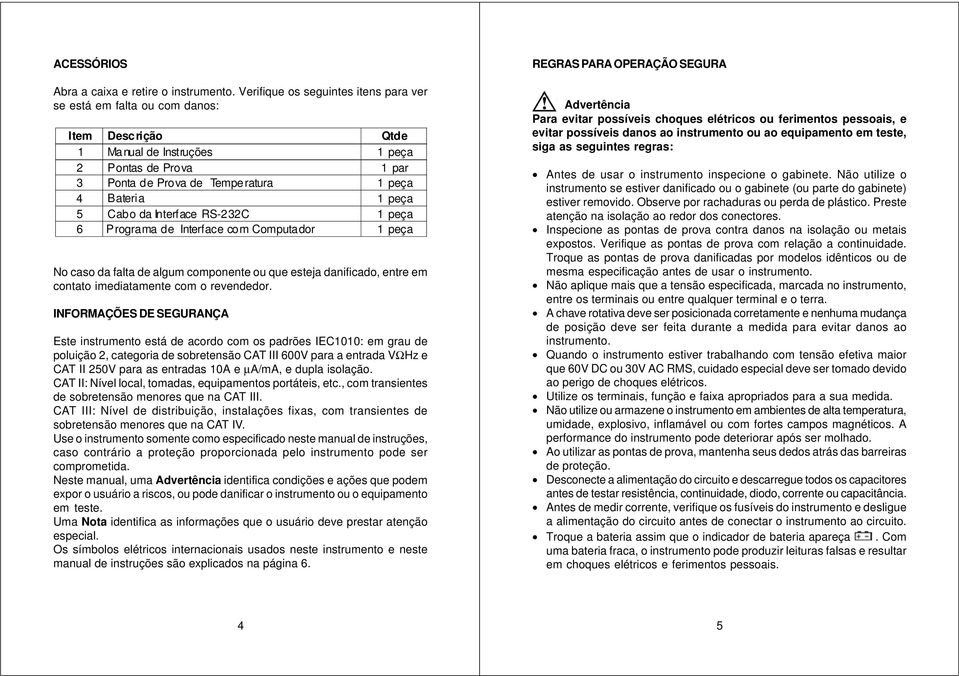 ACESSÓRIOS

Abra a caixa e retire o instrumento. Verifique os seguintes itens para ver se está em falta ou com danos:

| Item | Descrição | Qtde |
|---|---|---|
| 1 | Manual de Instruções | 1 peça |
| 2 | Pontas de Prova | 1 par |
| 3 | Ponta de Prova de Temperatura | 1 peça |
| 4 | Bateria | 1 peça |
| 5 | Cabo da Interface RS-232C | 1 peça |
| 6 | Programa de Interface com Computador | 1 peça |

No caso da falta de algum componente ou que esteja danificado, entre em contato imediatamente com o revendedor.

INFORMAÇÕES DE SEGURANÇA

Este instrumento está de acordo com os padrões IEC1010: em grau de poluição 2, categoria de sobretensão CAT III 600V para a entrada VΩHz e CAT II 250V para as entradas 10A e µA/mA, e dupla isolação.
CAT II: Nível local, tomadas, equipamentos portáteis, etc., com transientes de sobretensão menores que na CAT III.
CAT III: Nível de distribuição, instalações fixas, com transientes de sobretensão menores que na CAT IV.
Use o instrumento somente como especificado neste manual de instruções, caso contrário a proteção proporcionada pelo instrumento pode ser comprometida.
Neste manual, uma Advertência identifica condições e ações que podem expor o usuário a riscos, ou pode danificar o instrumento ou o equipamento em teste.
Uma Nota identifica as informações que o usuário deve prestar atenção especial.
Os símbolos elétricos internacionais usados neste instrumento e neste manual de instruções são explicados na página 6.

4

REGRAS PARA OPERAÇÃO SEGURA

Advertência
Para evitar possíveis choques elétricos ou ferimentos pessoais, e evitar possíveis danos ao instrumento ou ao equipamento em teste, siga as seguintes regras:

• Antes de usar o instrumento inspecione o gabinete. Não utilize o instrumento se estiver danificado ou o gabinete (ou parte do gabinete) estiver removido. Observe por rachaduras ou perda de plástico. Preste atenção na isolação ao redor dos conectores.
• Inspecione as pontas de prova contra danos na isolação ou metais expostos. Verifique as pontas de prova com relação a continuidade. Troque as pontas de prova danificadas por modelos idênticos ou de mesma especificação antes de usar o instrumento.
• Não aplique mais que a tensão especificada, marcada no instrumento, entre os terminais ou entre qualquer terminal e o terra.
• A chave rotativa deve ser posicionada corretamente e nenhuma mudança de posição deve ser feita durante a medida para evitar danos ao instrumento.
• Quando o instrumento estiver trabalhando com tensão efetiva maior que 60V DC ou 30V AC RMS, cuidado especial deve ser tomado devido ao perigo de choques elétricos.
• Utilize os terminais, função e faixa apropriados para a sua medida.
• Não utilize ou armazene o instrumento em ambientes de alta temperatura, umidade, explosivo, inflamável ou com fortes campos magnéticos. A performance do instrumento pode deteriorar após ser molhado.
• Ao utilizar as pontas de prova, mantenha seus dedos atrás das barreiras de proteção.
• Desconecte a alimentação do circuito e descarregue todos os capacitores antes de testar resistência, continuidade, diodo, corrente ou capacitância.
• Antes de medir corrente, verifique os fusíveis do instrumento e desligue a alimentação do circuito antes de conectar o instrumento ao circuito.
• Troque a bateria assim que o indicador de bateria apareça . Com uma bateria fraca, o instrumento pode produzir leituras falsas e resultar em choques elétricos e ferimentos pessoais.

5